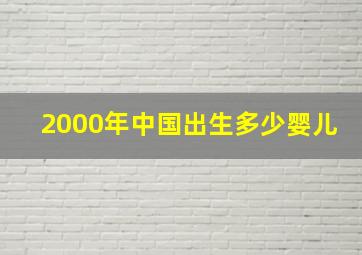 2000年中国出生多少婴儿